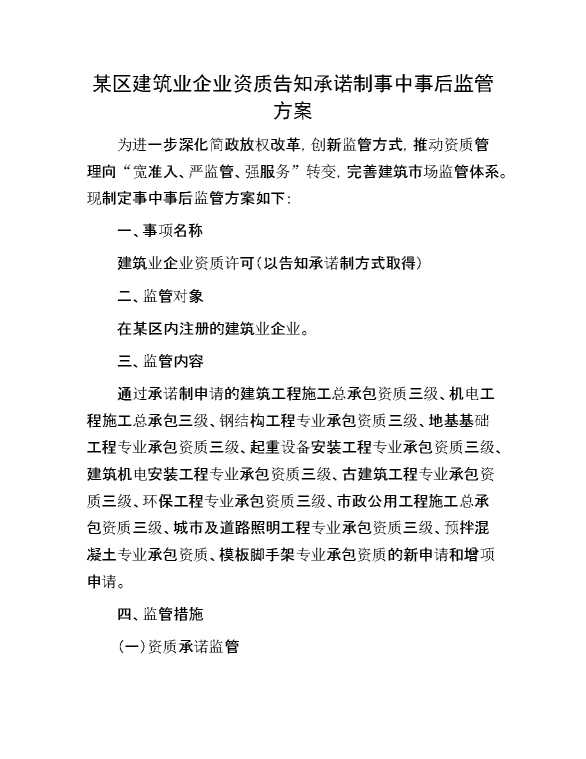 某区建筑业企业资质告知承诺制事中事后监管方案

为进一步深化简政放权改革，创新监管方式，推动资质管理向“宽准入、严监管、强服务”转变，完善建筑市场监管体系。现制定事中事后监管方案如下：

一、事项名称

建筑业企业资质许可（以告知承诺制方式取得）

二、监管对象

在某区内注册的建筑业企业。

三、监管内容

通过承诺制申请的建筑工程施工总承包资质三级、机电工程施工总承包三级、钢结构工程专业承包资质三级、地基基础工程专业承包资质三级、起重设备安装工程专业承包资质三级、建筑机电安装工程专业承包资质三级、古建筑工程专业承包资质三级、环保工程专业承包资质三级、市政公用工程施工总承包资质三级、城市及道路照明工程专业承包资质三级、预拌混凝土专业承包资质、模板脚手架专业承包资质的新申请和增项申请。

四、监管措施

（一）资质承诺监管